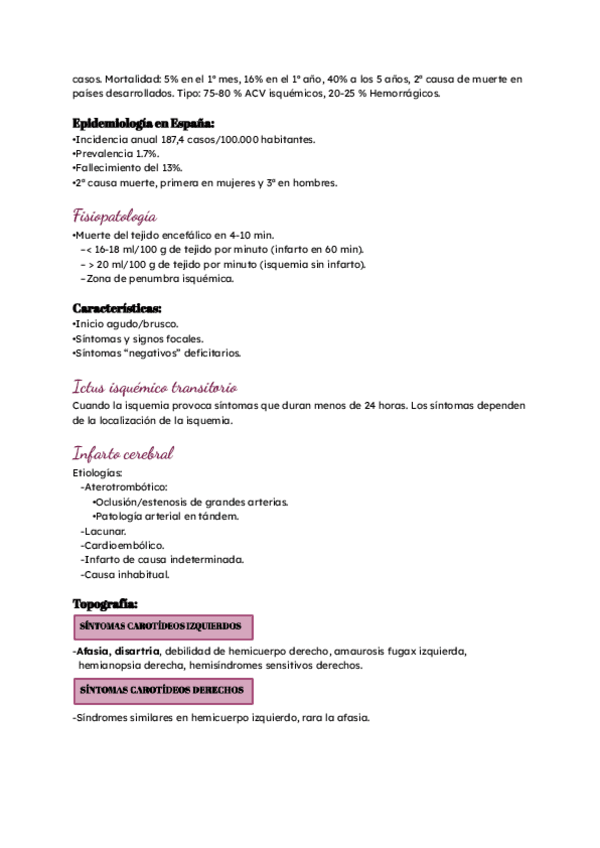 casos. Mortalidad: 5% en el 1º mes, 16% en el 1º año, 40% a los 5 años, 2ª causa de muerte en países desarrollados. Tipo: 75-80 % ACV isquémicos, 20-25 % Hemorrágicos.

Epidemiología en España:
•Incidencia anual 187,4 casos/100.000 habitantes.
•Prevalencia 1.7%.
•Fallecimiento del 13%.
•2ª causa muerte, primera en mujeres y 3ª en hombres.

Fisiopatología
•Muerte del tejido encefálico en 4-10 min.
–< 16-18 ml/100 g de tejido por minuto (infarto en 60 min).
– > 20 ml/100 g de tejido por minuto (isquemia sin infarto).
–Zona de penumbra isquémica.

Características:
•Inicio agudo/brusco.
•Síntomas y signos focales.
•Síntomas "negativos" deficitarios.

Ictus isquémico transitorio
Cuando la isquemia provoca síntomas que duran menos de 24 horas. Los síntomas dependen de la localización de la isquemia.

Infarto cerebral
Etiologías:
-Aterotrombótico:
•Oclusión/estenosis de grandes arterias.
•Patología arterial en tándem.
-Lacunar.
-Cardioembólico.
-Infarto de causa indeterminada.
-Causa inhabitual.

Topografía:
SÍNTOMAS CAROTÍDEOS IZQUIERDOS
-Afasia, disartria, debilidad de hemicuerpo derecho, amaurosis fugax izquierda, hemianopsia derecha, hemisíndromes sensitivos derechos.
SÍNTOMAS CAROTÍDEOS DERECHOS
-Síndromes similares en hemicuerpo izquierdo, rara la afasia.